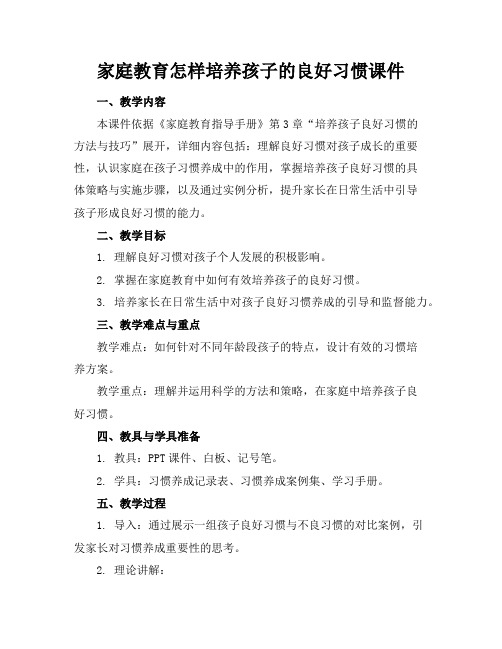 家庭教育怎样培养孩子的良好习惯课件

一、教学内容

本课件依据《家庭教育指导手册》第3章“培养孩子良好习惯的方法与技巧”展开，详细内容包括：理解良好习惯对孩子成长的重要性，认识家庭在孩子习惯养成中的作用，掌握培养孩子良好习惯的具体策略与实施步骤，以及通过实例分析，提升家长在日常生活中引导孩子形成良好习惯的能力。

二、教学目标

1. 理解良好习惯对孩子个人发展的积极影响。

2. 掌握在家庭教育中如何有效培养孩子的良好习惯。

3. 培养家长在日常生活中对孩子良好习惯养成的引导和监督能力。

三、教学难点与重点

教学难点：如何针对不同年龄段孩子的特点，设计有效的习惯培养方案。

教学重点：理解并运用科学的方法和策略，在家庭中培养孩子良好习惯。

四、教具与学具准备

1. 教具：PPT课件、白板、记号笔。

2. 学具：习惯养成记录表、习惯养成案例集、学习手册。

五、教学过程

1. 导入：通过展示一组孩子良好习惯与不良习惯的对比案例，引发家长对习惯养成重要性的思考。

2. 理论讲解：